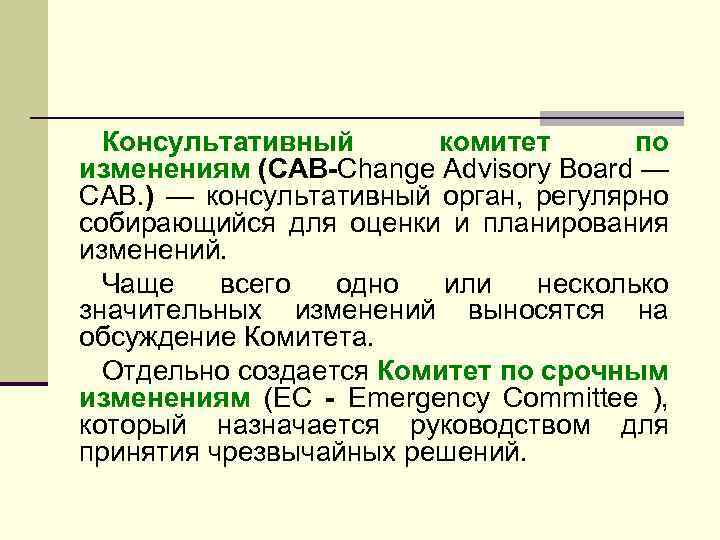 Консультативный комитет по изменениям (CAB-Change Advisory Board — CAB.) — консультативный орган, регулярно собирающийся для оценки и планирования изменений.

Чаще всего одно или несколько значительных изменений выносятся на обсуждение Комитета.

Отдельно создается Комитет по срочным изменениям (EC - Emergency Committee ), который назначается руководством для принятия чрезвычайных решений.